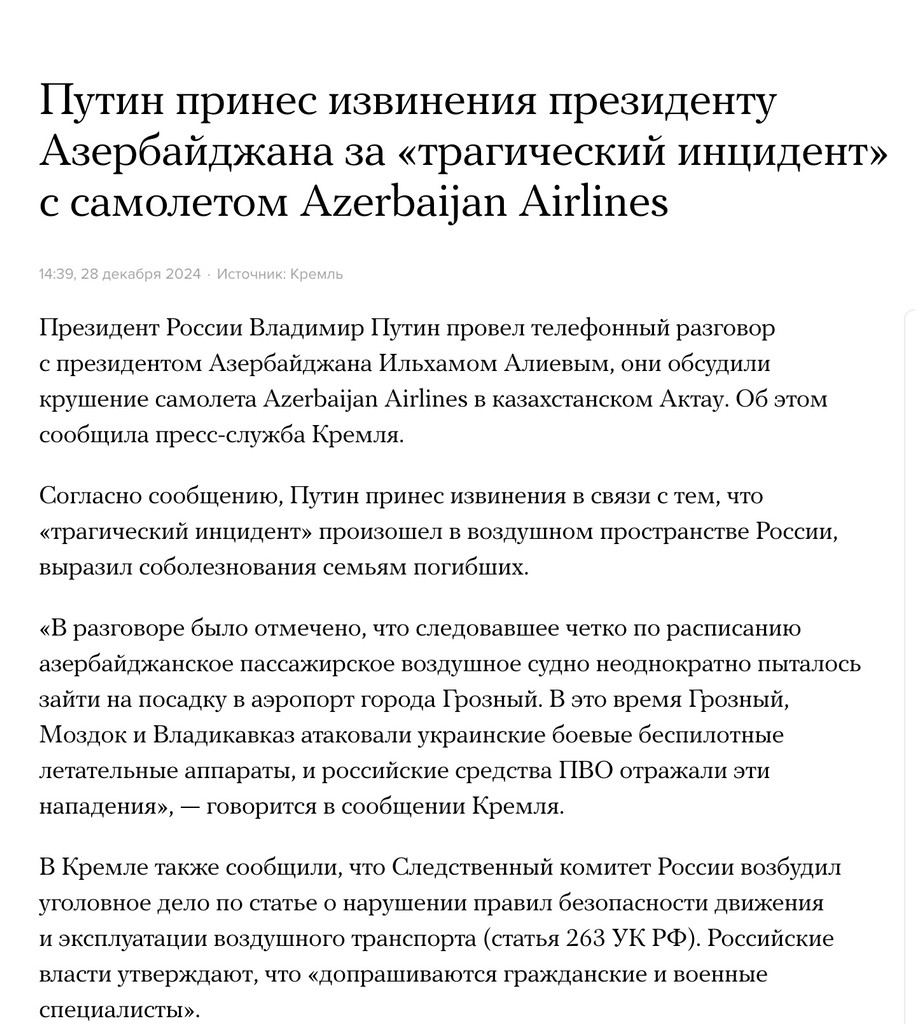 Путин принес извинения президенту Азербайджана за «трагический инцидент» с самолетом Azerbaijan Airlines

14:39, 28 декабря 2024 · Источник: Кремль

Президент России Владимир Путин провел телефонный разговор с президентом Азербайджана Ильхамом Алиевым, они обсудили крушение самолета Azerbaijan Airlines в казахстанском Актау. Об этом сообщила пресс-служба Кремля.

Согласно сообщению, Путин принес извинения в связи с тем, что «трагический инцидент» произошел в воздушном пространстве России, выразил соболезнования семьям погибших.

«В разговоре было отмечено, что следовавшее четко по расписанию азербайджанское пассажирское воздушное судно неоднократно пыталось зайти на посадку в аэропорт города Грозный. В это время Грозный, Моздок и Владикавказ атаковали украинские боевые беспилотные летательные аппараты, и российские средства ПВО отражали эти нападения», — говорится в сообщении Кремля.

В Кремле также сообщили, что Следственный комитет России возбудил уголовное дело по статье о нарушении правил безопасности движения и эксплуатации воздушного транспорта (статья 263 УК РФ). Российские власти утверждают, что «допрашиваются гражданские и военные специалисты».